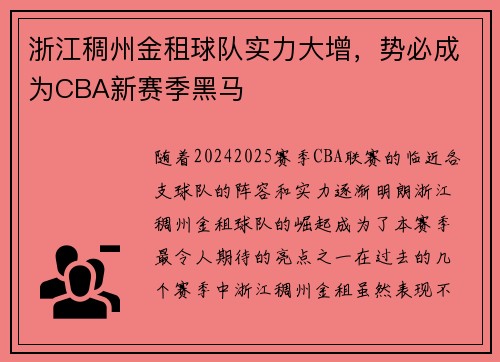 浙江稠州金租球队实力大增，势必成为CBA新赛季黑马

随着20242025赛季CBA联赛的临近各支球队的阵容和实力逐渐明朗浙江稠州金租球队的崛起成为了本赛季最令人期待的亮点之一在过去的几个赛季中浙江稠州金租虽然表现不